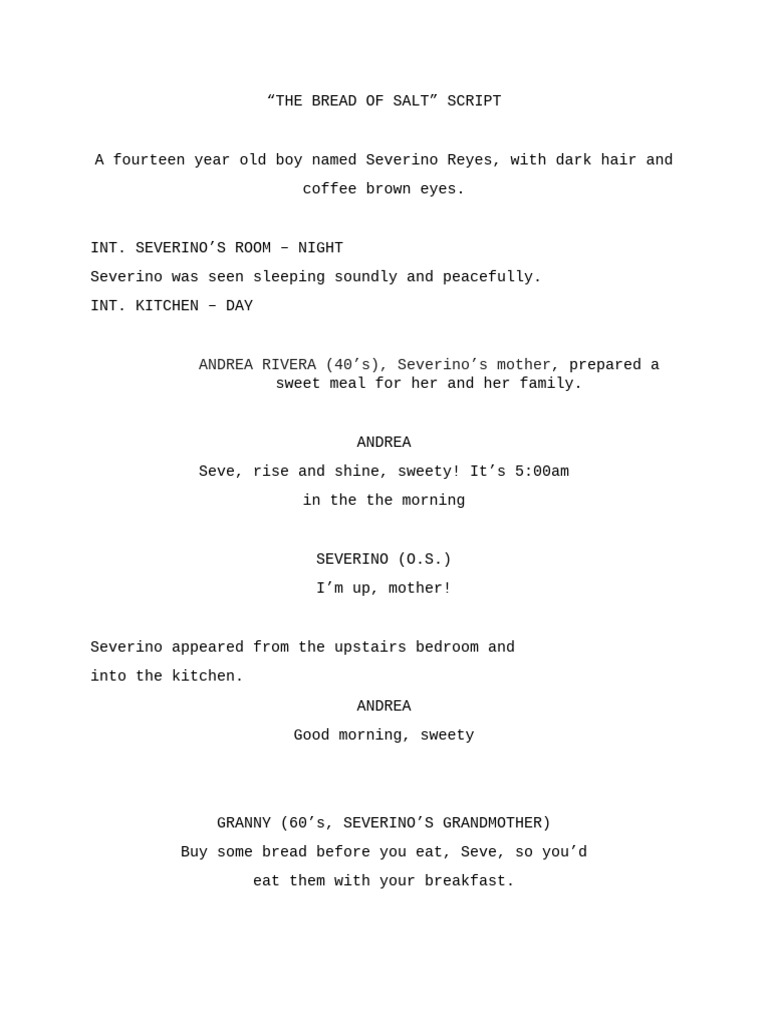 “THE BREAD OF SALT” SCRIPT

A fourteen year old boy named Severino Reyes, with dark hair and coffee brown eyes.

INT. SEVERINO’S ROOM – NIGHT

Severino was seen sleeping soundly and peacefully.

INT. KITCHEN – DAY

ANDREA RIVERA (40’s), Severino’s mother, prepared a sweet meal for her and her family.

ANDREA

Seve, rise and shine, sweety! It’s 5:00am in the the morning

SEVERINO (O.S.)

I’m up, mother!

Severino appeared from the upstairs bedroom and into the kitchen.

ANDREA

Good morning, sweety

GRANNY (60’s, SEVERINO’S GRANDMOTHER)

Buy some bread before you eat, Seve, so you’d eat them with your breakfast.